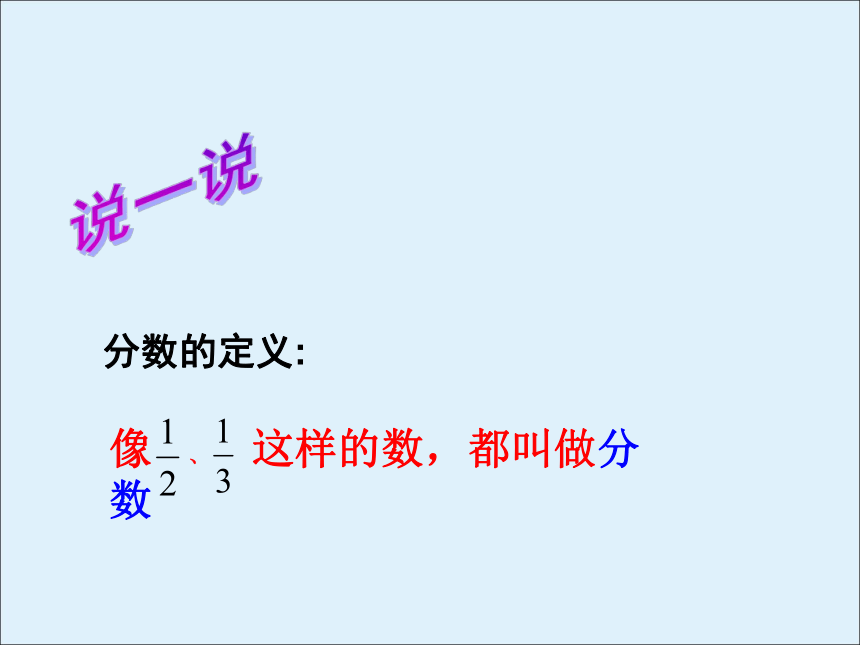 说一说

分数的定义:

像$\frac{1}{2}$、$\frac{1}{3}$ 这样的数，都叫做分数